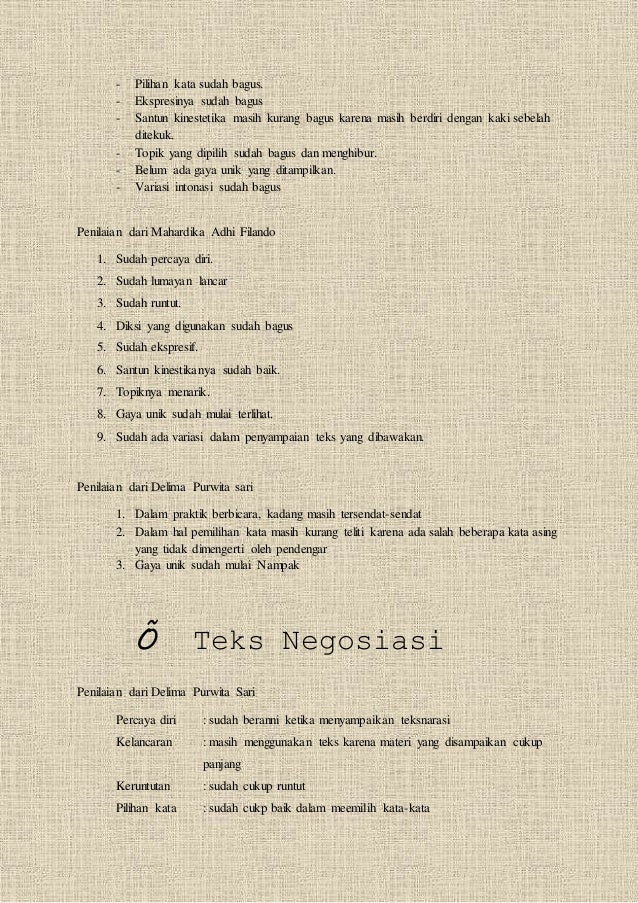 - Pilihan kata sudah bagus.
- Ekspresinya sudah bagus
- Santun kinestetika masih kurang bagus karena masih berdiri dengan kaki sebelah ditekuk.
- Topik yang dipilih sudah bagus dan menghibur.
- Belum ada gaya unik yang ditampilkan.
- Variasi intonasi sudah bagus

Penilaian dari Mahardika Adhi Filando

1. Sudah percaya diri.
2. Sudah lumayan lancar
3. Sudah runtut.
4. Diksi yang digunakan sudah bagus
5. Sudah ekspresif.
6. Santun kinestikanya sudah baik.
7. Topiknya menarik.
8. Gaya unik sudah mulai terlihat.
9. Sudah ada variasi dalam penyampaian teks yang dibawakan.

Penilaian dari Delima Purwita sari

1. Dalam praktik berbicara, kadang masih tersendat-sendat
2. Dalam hal pemilihan kata masih kurang teliti karena ada salah beberapa kata asing yang tidak dimengerti oleh pendengar
3. Gaya unik sudah mulai Nampak

Õ Teks Negosiasi

Penilaian dari Delima Purwita Sari

Percaya diri : sudah beranni ketika menyampaikan teksnarasi
Kelancaran : masih menggunakan teks karena materi yang disampaikan cukup panjang
Keruntutan : sudah cukup runtut
Pilihan kata : sudah cukp baik dalam meemilih kata-kata